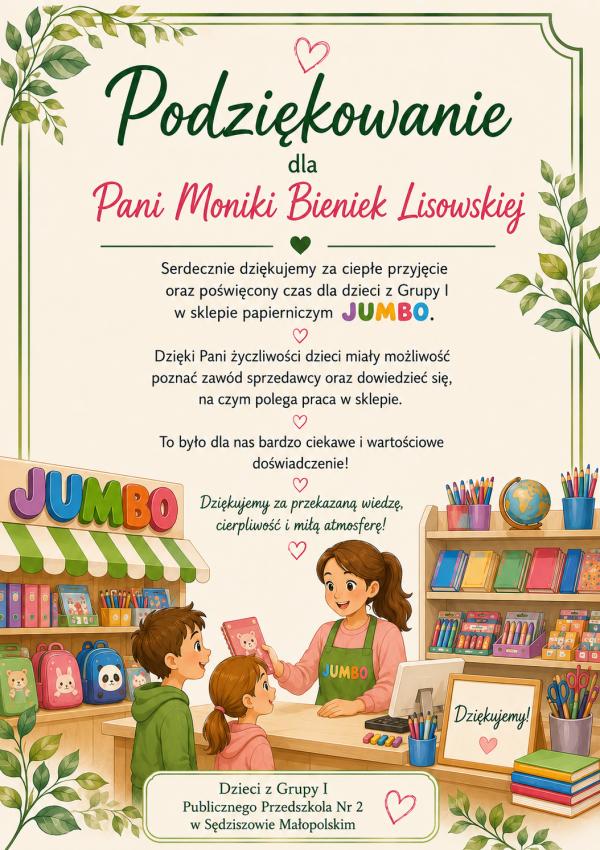 Podziękowanie

dla

Pani Moniki Bieniek Lisowskiej

Serdecznie dziękujemy za ciepłe przyjęcie oraz poświęcony czas dla dzieci z Grupy I w sklepie papierniczym JUMBO.

Dzięki Pani życzliwości dzieci miały możliwość poznać zawód sprzedawcy oraz dowiedzieć się, na czym polega praca w sklepie.

To było dla nas bardzo ciekawe i wartościowe doświadczenie!

Dziękujemy za przekazaną wiedzę, cierpliwość i miłą atmosferę!

JUMBO

JUMBO

Dziękujemy!

Dzieci z Grupy I
Publicznego Przedszkola Nr 2
w Sędziszowie Małopolskim